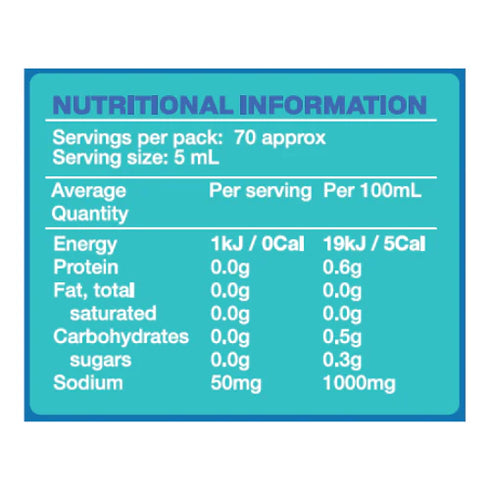 NUTRITIONAL INFORMATION

Servings per pack: 70 approx
Serving size: 5 mL

| Average Quantity | Per serving | Per 100mL |
|---|---|---|
| Energy | 1kJ / 0Cal | 19kJ / 5Cal |
| Protein | 0.0g | 0.6g |
| Fat, total | 0.0g | 0.0g |
| saturated | 0.0g | 0.0g |
| Carbohydrates | 0.0g | 0.5g |
| sugars | 0.0g | 0.3g |
| Sodium | 50mg | 1000mg |